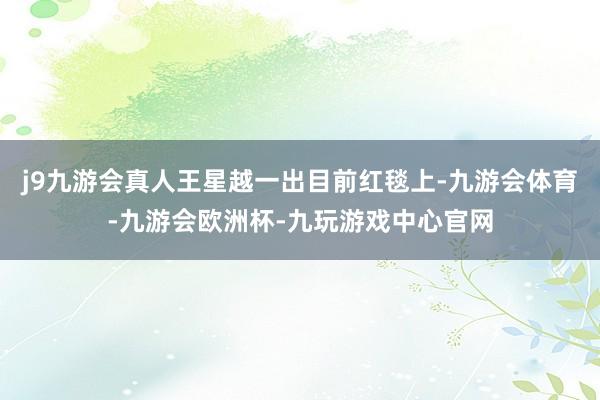 j9九游会真人王星越一出目前红毯上-九游会体育-九游会欧洲杯-九玩游戏中心官网